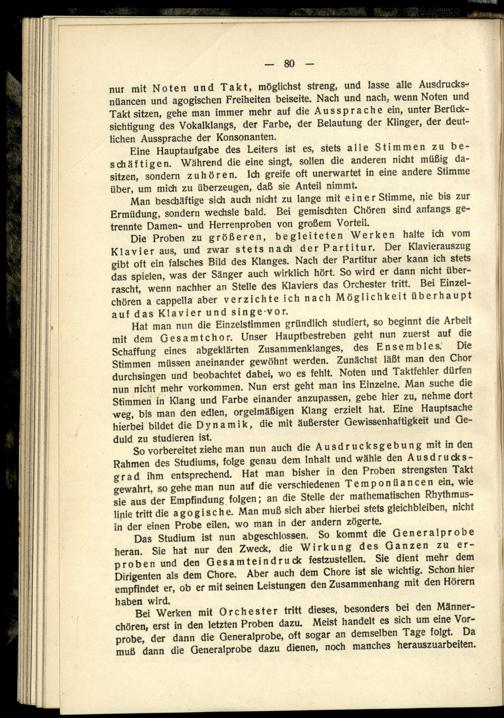 — 80 —

nur mit Noten und Takt, möglichst streng, und lasse alle Ausdrucksnüancen und agogischen Freiheiten beiseite. Nach und nach, wenn Noten und Takt sitzen, gehe man immer mehr auf die Aussprache ein, unter Berücksichtigung des Vokalklangs, der Farbe, der Belautung der Klinger, der deutlichen Aussprache der Konsonanten.

Eine Hauptaufgabe des Leiters ist es, stets alle Stimmen zu beschäftigen. Während die eine singt, sollen die anderen nicht müßig dasitzen, sondern zuhören. Ich greife oft unerwartet in eine andere Stimme über, um mich zu überzeugen, daß sie Anteil nimmt.

Man beschäftige sich auch nicht zu lange mit einer Stimme, nie bis zur Ermüdung, sondern wechsle bald. Bei gemischten Chören sind anfangs getrennte Damen- und Herrenproben von großem Vorteil.

Die Proben zu größeren, begleiteten Werken halte ich vom Klavier aus, und zwar stets nach der Partitur. Der Klavierauszug gibt oft ein falsches Bild des Klanges. Nach der Partitur aber kann ich stets das spielen, was der Sänger auch wirklich hört. So wird er dann nicht überrascht, wenn nachher an Stelle des Klaviers das Orchester tritt. Bei Einzelchören a cappella aber verzichte ich nach Möglichkeit überhaupt auf das Klavier und singe vor.

Hat man nun die Einzelstimmen gründlich studiert, so beginnt die Arbeit mit dem Gesamtchor. Unser Hauptbestreben geht nun zuerst auf die Schaffung eines abgeklärten Zusammenklanges, des Ensembles. Die Stimmen müssen aneinander gewöhnt werden. Zunächst läßt man den Chor durchsingen und beobachtet dabei, wo es fehlt. Noten und Taktfehler dürfen nun nicht mehr vorkommen. Nun erst geht man ins Einzelne. Man suche die Stimmen in Klang und Farbe einander anzupassen, gebe hier zu, nehme dort weg, bis man den edlen, orgelmäßigen Klang erzielt hat. Eine Hauptsache hierbei bildet die Dynamik, die mit äußerster Gewissenhaftigkeit und Geduld zu studieren ist.

So vorbereitet ziehe man nun auch die Ausdrucksgebung mit in den Rahmen des Studiums, folge genau dem Inhalt und wähle den Ausdrucksgrad ihm entsprechend. Hat man bisher in den Proben strengsten Takt gewahrt, so gehe man nun auf die verschiedenen Temponüancen ein, wie sie aus der Empfindung folgen; an die Stelle der mathematischen Rhythmuslinie tritt die agogische. Man muß sich aber hierbei stets gleichbleiben, nicht in der einen Probe eilen, wo man in der andern zögerte.

Das Studium ist nun abgeschlossen. So kommt die Generalprobe heran. Sie hat nur den Zweck, die Wirkung des Ganzen zu erproben und den Gesamteindruck festzustellen. Sie dient mehr dem Dirigenten als dem Chore. Aber auch dem Chore ist sie wichtig. Schon hier empfindet er, ob er mit seinen Leistungen den Zusammenhang mit den Hörern haben wird.

Bei Werken mit Orchester tritt dieses, besonders bei den Männerchören, erst in den letzten Proben dazu. Meist handelt es sich um eine Vorprobe, der dann die Generalprobe, oft sogar an demselben Tage folgt. Da muß dann die Generalprobe dazu dienen, noch manches herauszuarbeiten.